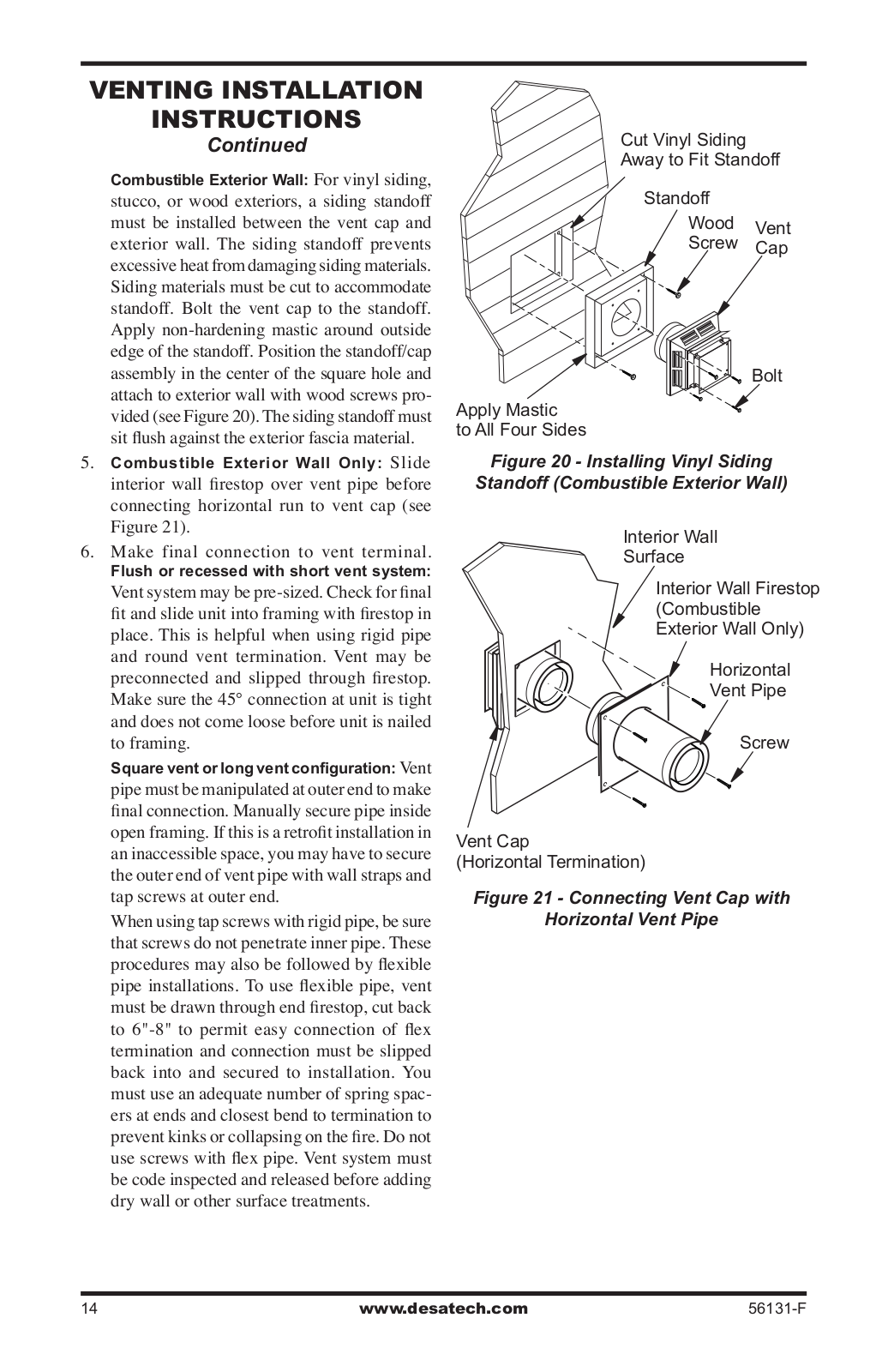 VENTING INSTALLATION INSTRUCTIONS
Continued

Combustible Exterior Wall: For vinyl siding, stucco, or wood exteriors, a siding standoff must be installed between the vent cap and exterior wall. The siding standoff prevents excessive heat from damaging siding materials. Siding materials must be cut to accommodate standoff. Bolt the vent cap to the standoff. Apply non-hardening mastic around outside edge of the standoff. Position the standoff/cap assembly in the center of the square hole and attach to exterior wall with wood screws provided (see Figure 20). The siding standoff must sit flush against the exterior fascia material.

5. Combustible Exterior Wall Only: Slide interior wall firestop over vent pipe before connecting horizontal run to vent cap (see Figure 21).

6. Make final connection to vent terminal. Flush or recessed with short vent system: Vent system may be pre-sized. Check for final fit and slide unit into framing with firestop in place. This is helpful when using rigid pipe and round vent termination. Vent may be preconnected and slipped through firestop. Make sure the 45° connection at unit is tight and does not come loose before unit is nailed to framing.

Square vent or long vent configuration: Vent pipe must be manipulated at outer end to make final connection. Manually secure pipe inside open framing. If this is a retrofit installation in an inaccessible space, you may have to secure the outer end of vent pipe with wall straps and tap screws at outer end.

When using tap screws with rigid pipe, be sure that screws do not penetrate inner pipe. These procedures may also be followed by flexible pipe installations. To use flexible pipe, vent must be drawn through end firestop, cut back to 6"-8" to permit easy connection of flex termination and connection must be slipped back into and secured to installation. You must use an adequate number of spring spacers at ends and closest bend to termination to prevent kinks or collapsing on the fire. Do not use screws with flex pipe. Vent system must be code inspected and released before adding dry wall or other surface treatments.

Cut Vinyl Siding Away to Fit Standoff
Standoff
Wood Screw
Vent Cap
Bolt
Apply Mastic to All Four Sides

Figure 20 - Installing Vinyl Siding Standoff (Combustible Exterior Wall)

Interior Wall Surface
Interior Wall Firestop (Combustible Exterior Wall Only)
Horizontal Vent Pipe
Screw
Vent Cap (Horizontal Termination)

Figure 21 - Connecting Vent Cap with Horizontal Vent Pipe

14 www.desatech.com 56131-F